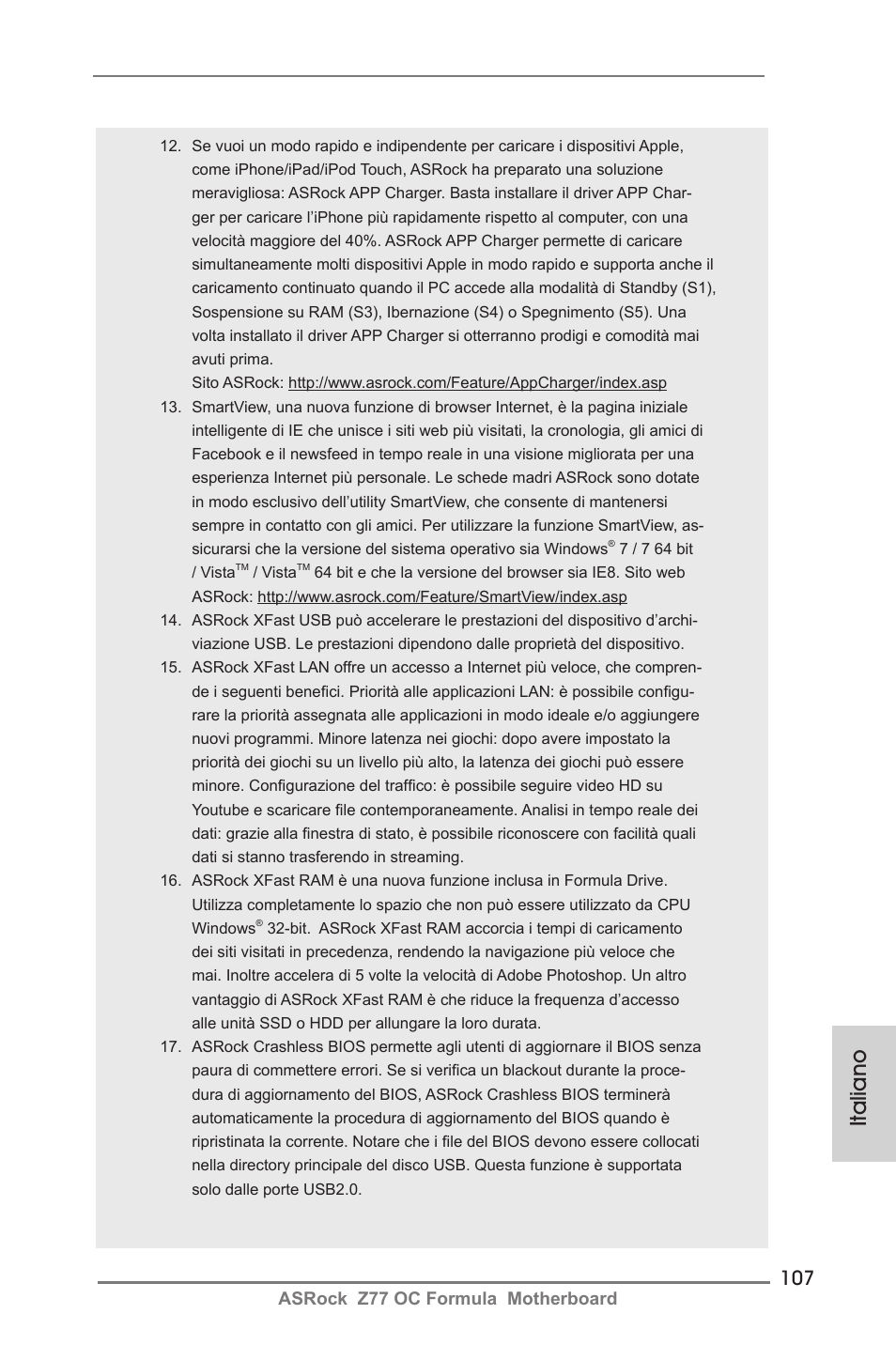 12. Se vuoi un modo rapido e indipendente per caricare i dispositivi Apple, come iPhone/iPad/iPod Touch, ASRock ha preparato una soluzione meravigliosa: ASRock APP Charger. Basta installare il driver APP Charger per caricare l'iPhone più rapidamente rispetto al computer, con una velocità maggiore del 40%. ASRock APP Charger permette di caricare simultaneamente molti dispositivi Apple in modo rapido e supporta anche il caricamento continuato quando il PC accede alla modalità di Standby (S1), Sospensione su RAM (S3), Ibernazione (S4) o Spegnimento (S5). Una volta installato il driver APP Charger si otterranno prodigi e comodità mai avuti prima.
Sito ASRock: http://www.asrock.com/Feature/AppCharger/index.asp

13. SmartView, una nuova funzione di browser Internet, è la pagina iniziale intelligente di IE che unisce i siti web più visitati, la cronologia, gli amici di Facebook e il newsfeed in tempo reale in una visione migliorata per una esperienza Internet più personale. Le schede madri ASRock sono dotate in modo esclusivo dell'utility SmartView, che consente di mantenersi sempre in contatto con gli amici. Per utilizzare la funzione SmartView, assicurarsi che la versione del sistema operativo sia Windows® 7 / 7 64 bit / Vista™ / Vista™ 64 bit e che la versione del browser sia IE8. Sito web ASRock: http://www.asrock.com/Feature/SmartView/index.asp

14. ASRock XFast USB può accelerare le prestazioni del dispositivo d'archiviazione USB. Le prestazioni dipendono dalle proprietà del dispositivo.

15. ASRock XFast LAN offre un accesso a Internet più veloce, che comprende i seguenti benefici. Priorità alle applicazioni LAN: è possibile configurare la priorità assegnata alle applicazioni in modo ideale e/o aggiungere nuovi programmi. Minore latenza nei giochi: dopo avere impostato la priorità dei giochi su un livello più alto, la latenza dei giochi può essere minore. Configurazione del traffico: è possibile seguire video HD su Youtube e scaricare file contemporaneamente. Analisi in tempo reale dei dati: grazie alla finestra di stato, è possibile riconoscere con facilità quali dati si stanno trasferendo in streaming.

16. ASRock XFast RAM è una nuova funzione inclusa in Formula Drive. Utilizza completamente lo spazio che non può essere utilizzato da CPU Windows® 32-bit. ASRock XFast RAM accorcia i tempi di caricamento dei siti visitati in precedenza, rendendo la navigazione più veloce che mai. Inoltre accelera di 5 volte la velocità di Adobe Photoshop. Un altro vantaggio di ASRock XFast RAM è che riduce la frequenza d'accesso alle unità SSD o HDD per allungare la loro durata.

17. ASRock Crashless BIOS permette agli utenti di aggiornare il BIOS senza paura di commettere errori. Se si verifica un blackout durante la procedura di aggiornamento del BIOS, ASRock Crashless BIOS terminerà automaticamente la procedura di aggiornamento del BIOS quando è ripristinata la corrente. Notare che i file del BIOS devono essere collocati nella directory principale del disco USB. Questa funzione è supportata solo dalle porte USB2.0.

Italiano

107
ASRock Z77 OC Formula Motherboard